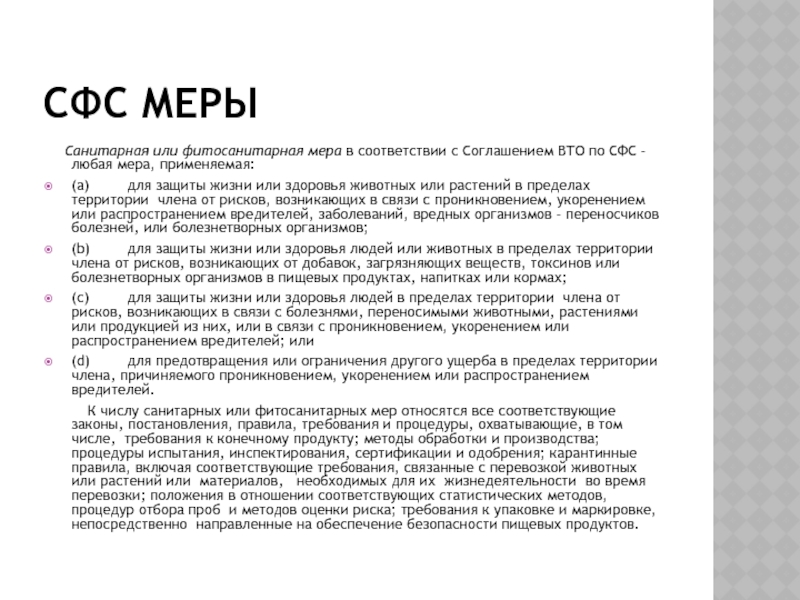 СФС МЕРЫ

Санитарная или фитосанитарная мера в соответствии с Соглашением ВТО по СФС - любая мера, применяемая:

(a) для защиты жизни или здоровья животных или растений в пределах территории члена от рисков, возникающих в связи с проникновением, укоренением или распространением вредителей, заболеваний, вредных организмов - переносчиков болезней, или болезнетворных организмов;

(b) для защиты жизни или здоровья людей или животных в пределах территории члена от рисков, возникающих от добавок, загрязняющих веществ, токсинов или болезнетворных организмов в пищевых продуктах, напитках или кормах;

(c) для защиты жизни или здоровья людей в пределах территории члена от рисков, возникающих в связи с болезнями, переносимыми животными, растениями или продукцией из них, или в связи с проникновением, укоренением или распространением вредителей; или

(d) для предотвращения или ограничения другого ущерба в пределах территории члена, причиняемого проникновением, укоренением или распространением вредителей.

К числу санитарных или фитосанитарных мер относятся все соответствующие законы, постановления, правила, требования и процедуры, охватывающие, в том числе, требования к конечному продукту; методы обработки и производства; процедуры испытания, инспектирования, сертификации и одобрения; карантинные правила, включая соответствующие требования, связанные с перевозкой животных или растений или материалов, необходимых для их жизнедеятельности во время перевозки; положения в отношении соответствующих статистических методов, процедур отбора проб и методов оценки риска; требования к упаковке и маркировке, непосредственно направленные на обеспечение безопасности пищевых продуктов.